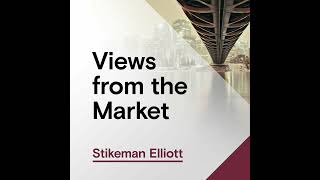 Views from the Market

Stikeman Elliott